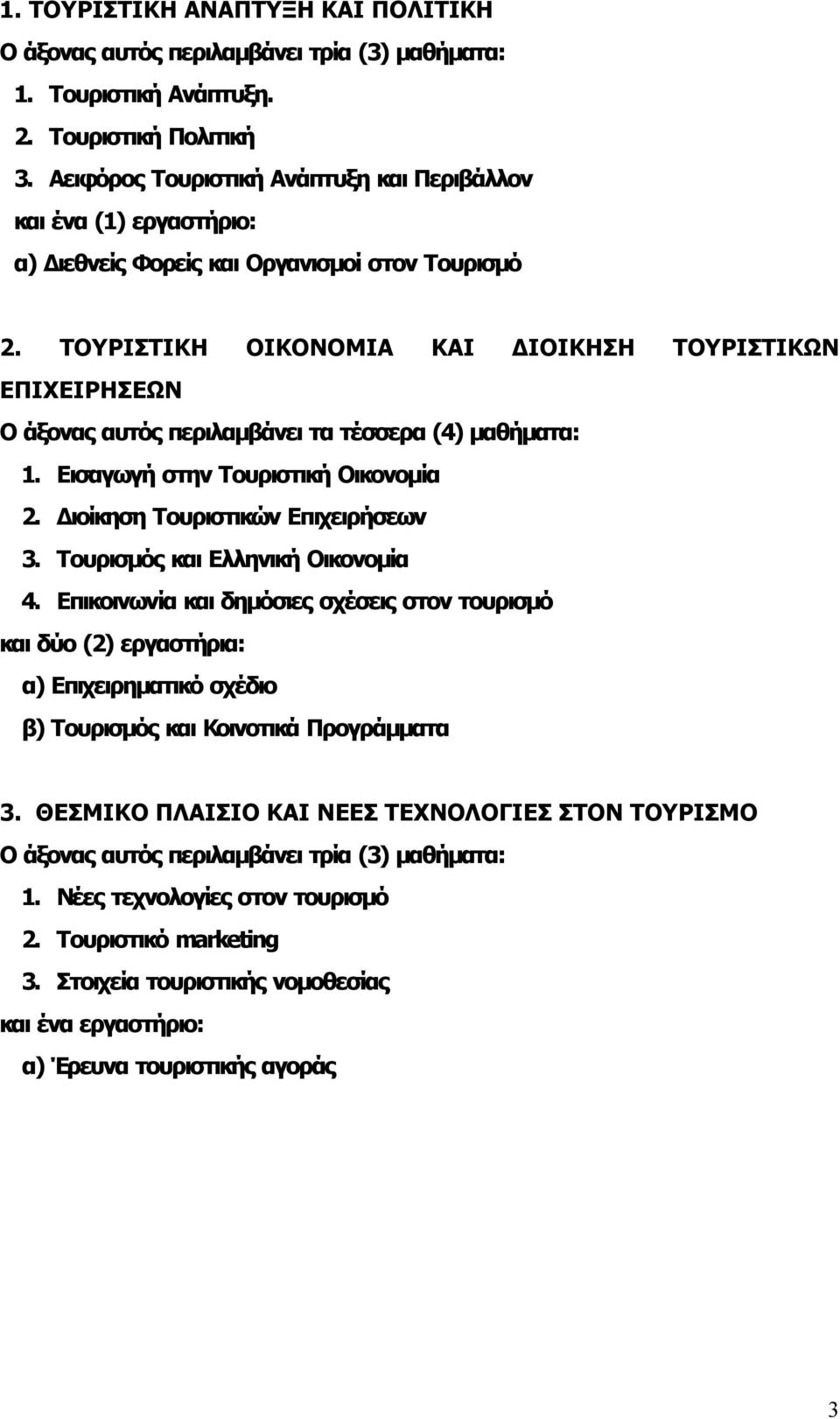 1. ΤΟΥΡΙΣΤΙΚΗ ΑΝΑΠΤΥΞΗ ΚΑΙ ΠΟΛΙΤΙΚΗ

Ο άξονας αυτός περιλαμβάνει τρία (3) μαθήματα:

1. Τουριστική Ανάπτυξη.
2. Τουριστική Πολιτική
3. Αειφόρος Τουριστική Ανάπτυξη και Περιβάλλον

και ένα (1) εργαστήριο:

α) Διεθνείς Φορείς και Οργανισμοί στον Τουρισμό

2. ΤΟΥΡΙΣΤΙΚΗ ΟΙΚΟΝΟΜΙΑ ΚΑΙ ΔΙΟΙΚΗΣΗ ΤΟΥΡΙΣΤΙΚΩΝ ΕΠΙΧΕΙΡΗΣΕΩΝ

Ο άξονας αυτός περιλαμβάνει τα τέσσερα (4) μαθήματα:

1. Εισαγωγή στην Τουριστική Οικονομία
2. Διοίκηση Τουριστικών Επιχειρήσεων
3. Τουρισμός και Ελληνική Οικονομία
4. Επικοινωνία και δημόσιες σχέσεις στον τουρισμό

και δύο (2) εργαστήρια:

α) Επιχειρηματικό σχέδιο

β) Τουρισμός και Κοινοτικά Προγράμματα

3. ΘΕΣΜΙΚΟ ΠΛΑΙΣΙΟ ΚΑΙ ΝΕΕΣ ΤΕΧΝΟΛΟΓΙΕΣ ΣΤΟΝ ΤΟΥΡΙΣΜΟ

Ο άξονας αυτός περιλαμβάνει τρία (3) μαθήματα:

1. Νέες τεχνολογίες στον τουρισμό
2. Τουριστικό marketing
3. Στοιχεία τουριστικής νομοθεσίας

και ένα εργαστήριο:

α) Έρευνα τουριστικής αγοράς

3